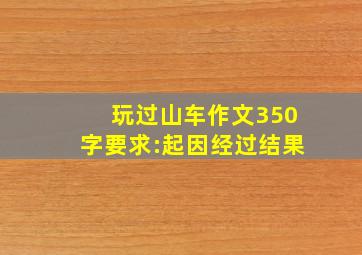 玩过山车作文350字要求:起因经过结果